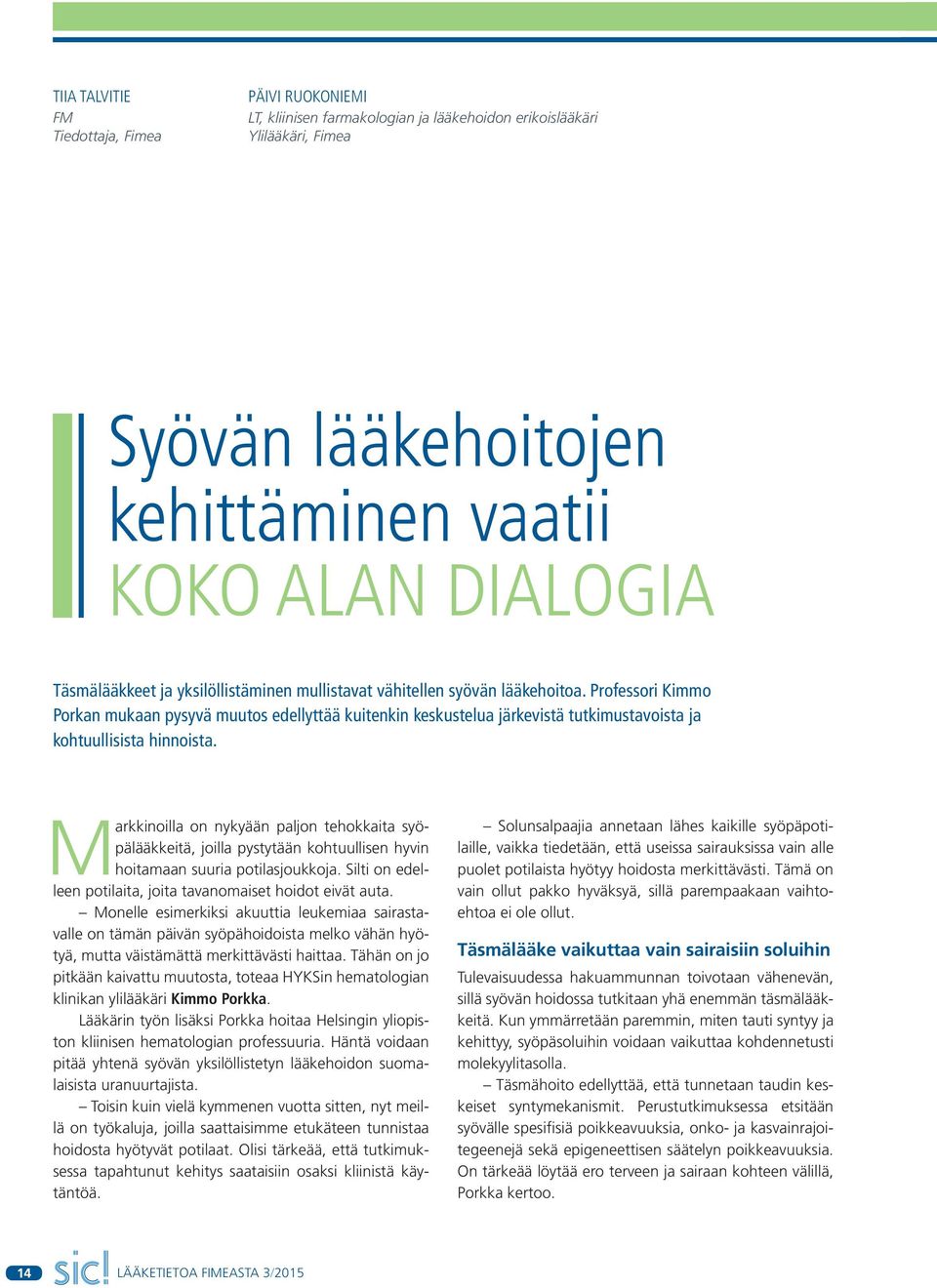 TIIA TALVITIE
FM
Tiedottaja, Fimea

PÄIVI RUOKONIEMI
LT, kliinisen farmakologian ja lääkehoidon erikoislääkäri
Ylilääkäri, Fimea

Syövän lääkehoitojen kehittäminen vaatii KOKO ALAN DIALOGIA

Täsmälääkkeet ja yksilöllistäminen mullistavat vähitellen syövän lääkehoitoa. Professori Kimmo Porkan mukaan pysyvä muutos edellyttää kuitenkin keskustelua järkevistä tutkimustavoista ja kohtuullisista hinnoista.

Markkinoilla on nykyään paljon tehokkaita syöpälääkkeitä, joilla pystytään kohtuullisen hyvin hoitamaan suuria potilasjoukkoja. Silti on edelleen potilaita, joita tavanomaiset hoidot eivät auta.

– Monelle esimerkiksi akuuttia leukemiaa sairastavalle on tämän päivän syöpähoidoista melko vähän hyötyä, mutta väistämättä merkittävästi haittaa. Tähän on jo pitkään kaivattu muutosta, toteaa HYKSin hematologian klinikan ylilääkäri Kimmo Porkka.

Lääkärin työn lisäksi Porkka hoitaa Helsingin yliopiston kliinisen hematologian professuuria. Häntä voidaan pitää yhtenä syövän yksilöllistetyn lääkehoidon suomalaisista uranuurtajista.

– Toisin kuin vielä kymmenen vuotta sitten, nyt meillä on työkaluja, joilla saattaisimme etukäteen tunnistaa hoidosta hyötyvät potilaat. Olisi tärkeää, että tutkimuksessa tapahtunut kehitys saataisiin osaksi kliinistä käytäntöä.

– Solunsalpaajia annetaan lähes kaikille syöpäpotilaille, vaikka tiedetään, että useissa sairauksissa vain alle puolet potilaista hyötyy hoidosta merkittävästi. Tämä on vain ollut pakko hyväksyä, sillä parempaakaan vaihtoehtoa ei ole ollut.

Täsmälääke vaikuttaa vain sairaisiin soluihin

Tulevaisuudessa hakuammunnan toivotaan vähenevän, sillä syövän hoidossa tutkitaan yhä enemmän täsmälääkkeitä. Kun ymmärretään paremmin, miten tauti syntyy ja kehittyy, syöpäsoluihin voidaan vaikuttaa kohdennetusti molekyylitasolla.

– Täsmähoito edellyttää, että tunnetaan taudin keskeiset syntymekanismit. Perustutkimuksessa etsitään syövälle spesifisiä poikkeavuuksia, onko- ja kasvainrajoitegeenejä sekä epigeneettisen säätelyn poikkeavuuksia. On tärkeää löytää ero terveen ja sairaan kohteen välillä, Porkka kertoo.

14 sic! LÄÄKETIETOA FIMEASTA 3/2015